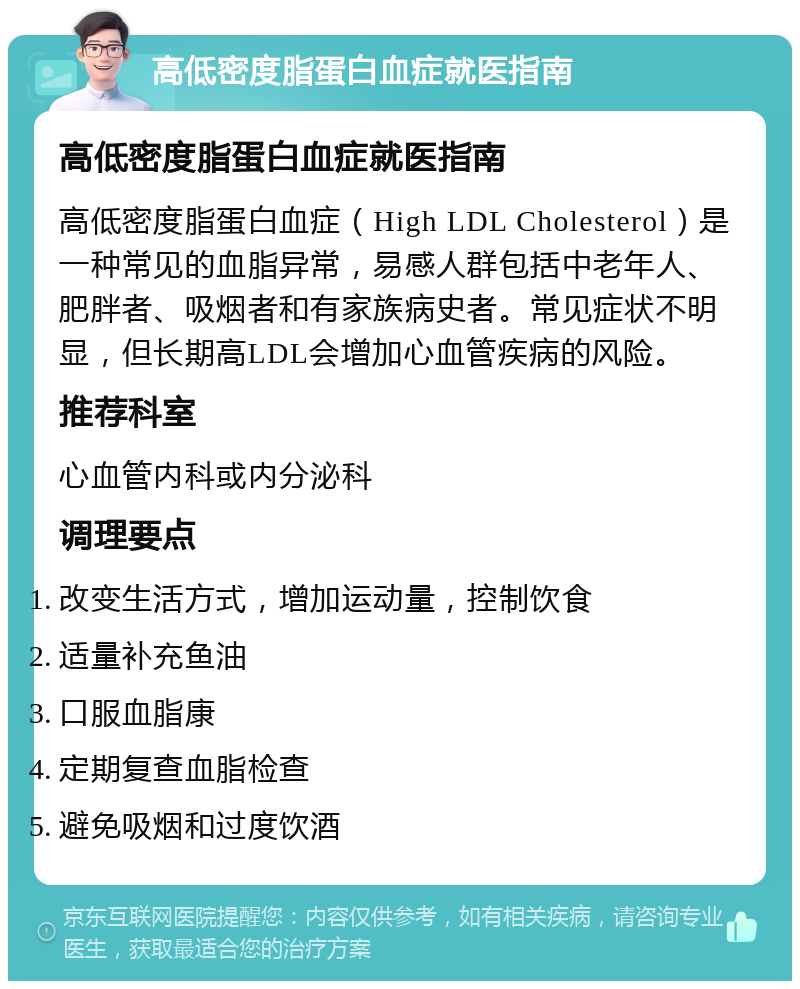 高低密度脂蛋白血症就医指南

高低密度脂蛋白血症就医指南

高低密度脂蛋白血症（High LDL Cholesterol）是一种常见的血脂异常，易感人群包括中老年人、肥胖者、吸烟者和有家族病史者。常见症状不明显，但长期高LDL会增加心血管疾病的风险。

推荐科室

心血管内科或内分泌科

调理要点

1. 改变生活方式，增加运动量，控制饮食
2. 适量补充鱼油
3. 口服血脂康
4. 定期复查血脂检查
5. 避免吸烟和过度饮酒

京东互联网医院提醒您：内容仅供参考，如有相关疾病，请咨询专业医生，获取最适合您的治疗方案